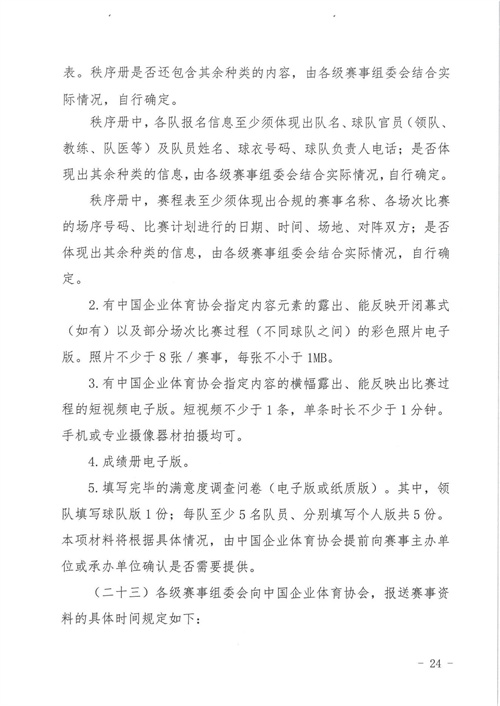 表。秩序册是否还包含其余种类的内容，由各级赛事组委会结合实际情况，自行确定。

秩序册中，各队报名信息至少须体现出队名、球队官员（领队、教练、队医等）及队员姓名、球衣号码、球队负责人电话；是否体现出其余种类的信息，由各级赛事组委会结合实际情况，自行确定。

秩序册中，赛程表至少须体现出合规的赛事名称、各场次比赛的场序号码、比赛计划进行的日期、时间、场地、对阵双方；是否体现出其余种类的信息，由各级赛事组委会结合实际情况，自行确定。

2.有中国企业体育协会指定内容元素的露出、能反映开闭幕式（如有）以及部分场次比赛过程（不同球队之间）的彩色照片电子版。照片不少于8张/赛事，每张不小于1MB。

3.有中国企业体育协会指定内容的横幅露出、能反映出比赛过程的短视频电子版。短视频不少于1条，单条时长不少于1分钟。手机或专业摄像器材拍摄均可。

4.成绩册电子版。

5.填写完毕的满意度调查问卷（电子版或纸质版）。其中，领队填写球队版1份；每队至少5名队员、分别填写个人版共5份。本项材料将根据具体情况，由中国企业体育协会提前向赛事主办单位或承办单位确认是否需要提供。

（二十三）各级赛事组委会向中国企业体育协会，报送赛事资料的具体时间规定如下：

- 24 -